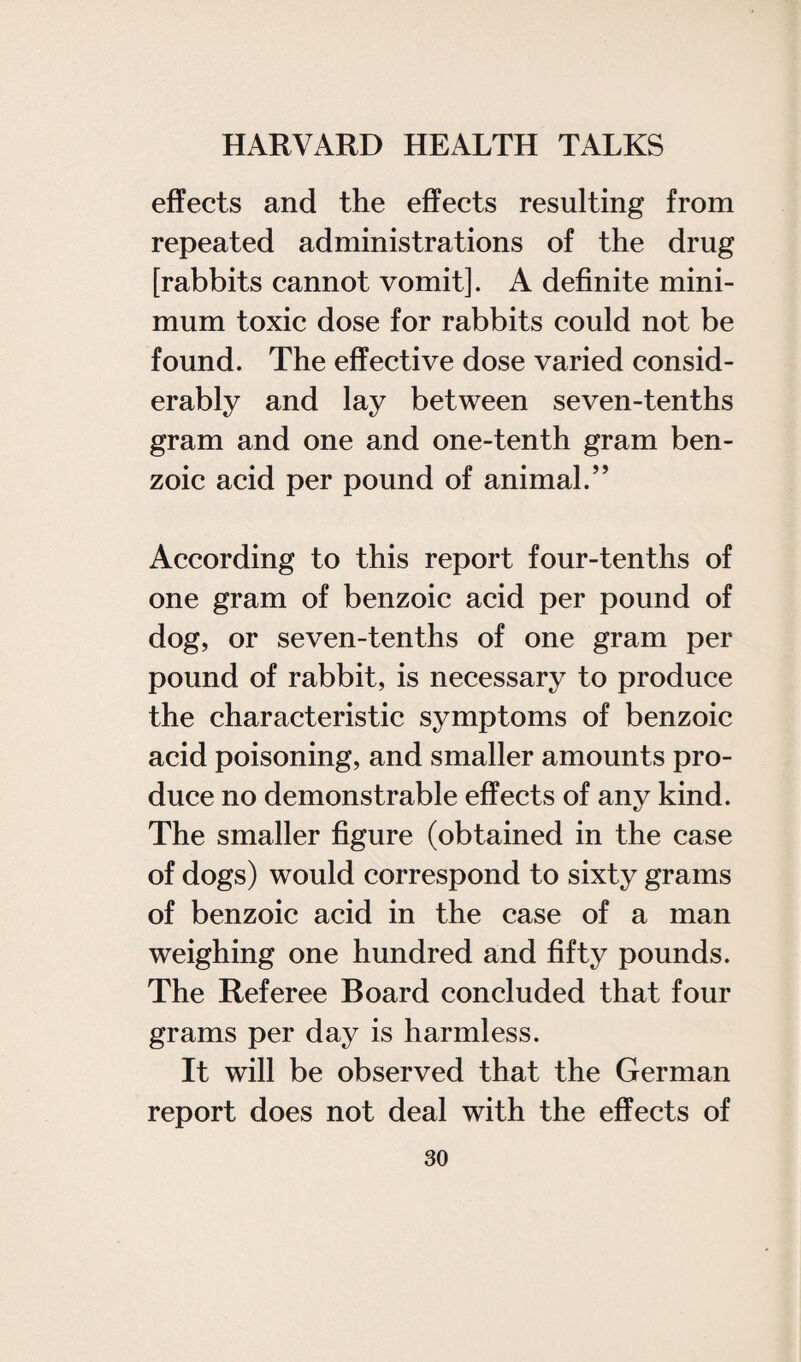 HARVARD HEALTH TALKS

effects and the effects resulting from repeated administrations of the drug [rabbits cannot vomit]. A definite minimum toxic dose for rabbits could not be found. The effective dose varied considerably and lay between seven-tenths gram and one and one-tenth gram benzoic acid per pound of animal."

According to this report four-tenths of one gram of benzoic acid per pound of dog, or seven-tenths of one gram per pound of rabbit, is necessary to produce the characteristic symptoms of benzoic acid poisoning, and smaller amounts produce no demonstrable effects of any kind. The smaller figure (obtained in the case of dogs) would correspond to sixty grams of benzoic acid in the case of a man weighing one hundred and fifty pounds. The Referee Board concluded that four grams per day is harmless.

It will be observed that the German report does not deal with the effects of

30